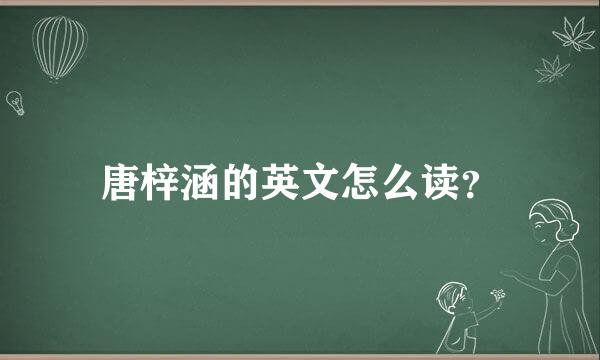 唐梓涵的英文怎么读?